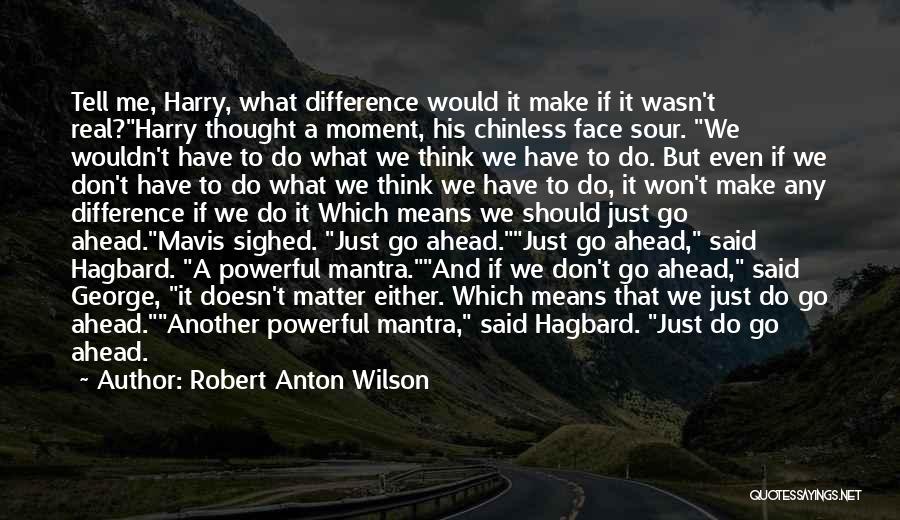 Tell me, Harry, what difference would it make if it wasn't real?"Harry thought a moment, his chinless face sour. "We wouldn't have to do what we think we have to do. But even if we don't have to do what we think we have to do, it won't make any difference if we do it Which means we should just go ahead."Mavis sighed. "Just go ahead.""Just go ahead," said Hagbard. "A powerful mantra.""And if we don't go ahead," said George, "it doesn't matter either. Which means that we just do go ahead.""Another powerful mantra," said Hagbard. "Just do go ahead.

~ Author: Robert Anton Wilson

QUOTESSAYINGS.NET